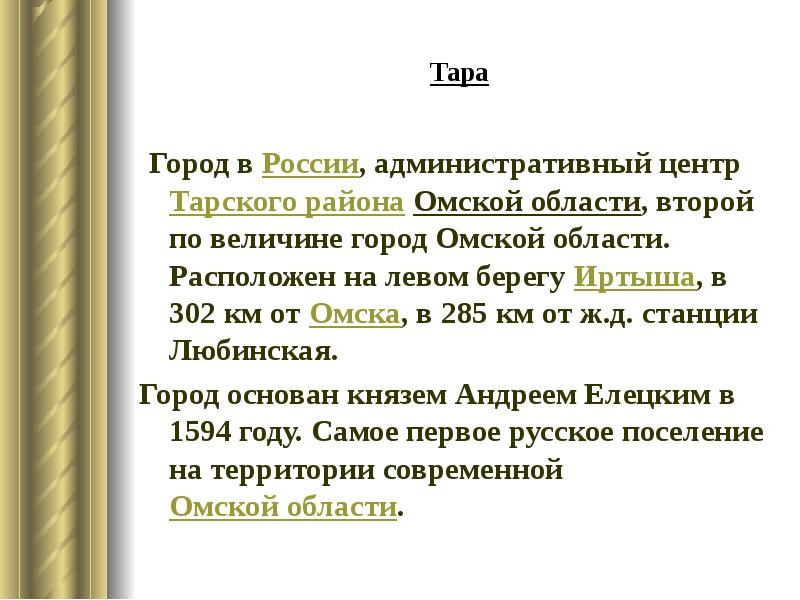 Тара

Город в России, административный центр Тарского района Омской области, второй по величине город Омской области. Расположен на левом берегу Иртыша, в 302 км от Омска, в 285 км от ж.д. станции Любинская.

Город основан князем Андреем Елецким в 1594 году. Самое первое русское поселение на территории современной Омской области.